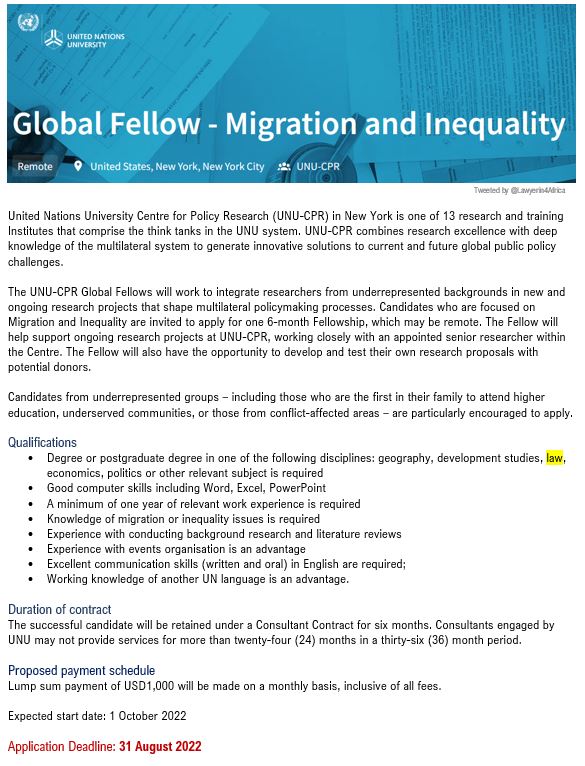 UNITED NATIONS UNIVERSITY

Global Fellow - Migration and Inequality

Remote United States, New York, New York City UNU-CPR

Tweeted by @Lawyerin4Africa

United Nations University Centre for Policy Research (UNU-CPR) in New York is one of 13 research and training Institutes that comprise the think tanks in the UNU system. UNU-CPR combines research excellence with deep knowledge of the multilateral system to generate innovative solutions to current and future global public policy challenges.

The UNU-CPR Global Fellows will work to integrate researchers from underrepresented backgrounds in new and ongoing research projects that shape multilateral policymaking processes. Candidates who are focused on Migration and Inequality are invited to apply for one 6-month Fellowship, which may be remote. The Fellow will help support ongoing research projects at UNU-CPR, working closely with an appointed senior researcher within the Centre. The Fellow will also have the opportunity to develop and test their own research proposals with potential donors.

Candidates from underrepresented groups – including those who are the first in their family to attend higher education, underserved communities, or those from conflict-affected areas – are particularly encouraged to apply.

Qualifications
• Degree or postgraduate degree in one of the following disciplines: geography, development studies, law, economics, politics or other relevant subject is required
• Good computer skills including Word, Excel, PowerPoint
• A minimum of one year of relevant work experience is required
• Knowledge of migration or inequality issues is required
• Experience with conducting background research and literature reviews
• Experience with events organisation is an advantage
• Excellent communication skills (written and oral) in English are required;
• Working knowledge of another UN language is an advantage.

Duration of contract
The successful candidate will be retained under a Consultant Contract for six months. Consultants engaged by UNU may not provide services for more than twenty-four (24) months in a thirty-six (36) month period.

Proposed payment schedule
Lump sum payment of USD1,000 will be made on a monthly basis, inclusive of all fees.

Expected start date: 1 October 2022

Application Deadline: 31 August 2022